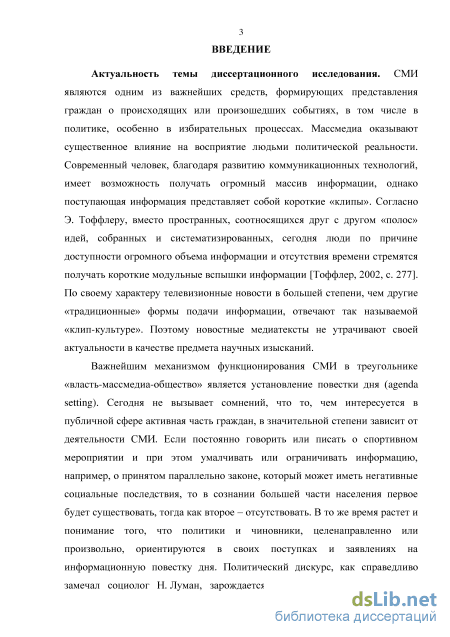 3

ВВЕДЕНИЕ

Актуальность темы диссертационного исследования. СМИ являются одним из важнейших средств, формирующих представления граждан о происходящих или произошедших событиях, в том числе в политике, особенно в избирательных процессах. Массмедиа оказывают существенное влияние на восприятие людьми политической реальности. Современный человек, благодаря развитию коммуникационных технологий, имеет возможность получать огромный массив информации, однако поступающая информация представляет собой короткие «клипы». Согласно Э. Тоффлеру, вместо пространных, соотносящихся друг с другом «полос» идей, собранных и систематизированных, сегодня люди по причине доступности огромного объема информации и отсутствия времени стремятся получать короткие модульные вспышки информации [Тоффлер, 2002, с. 277]. По своему характеру телевизионные новости в большей степени, чем другие «традиционные» формы подачи информации, отвечают так называемой «клип-культуре». Поэтому новостные медиатексты не утрачивают своей актуальности в качестве предмета научных изысканий.

Важнейшим механизмом функционирования СМИ в треугольнике «власть-массмедиа-общество» является установление повестки дня (agenda setting). Сегодня не вызывает сомнений, что то, чем интересуется в публичной сфере активная часть граждан, в значительной степени зависит от деятельности СМИ. Если постоянно говорить или писать о спортивном мероприятии и при этом умалчивать или ограничивать информацию, например, о принятом параллельно законе, который может иметь негативные социальные последствия, то в сознании большей части населения первое будет существовать, тогда как второе – отсутствовать. В то же время растет и понимание того, что политики и чиновники, целенаправленно или произвольно, ориентируются в своих поступках и заявлениях на информационную повестку дня. Политический дискурс, как справедливо замечал социолог Н. Луман, зарождается

dsLib.net
библиотека диссертаций